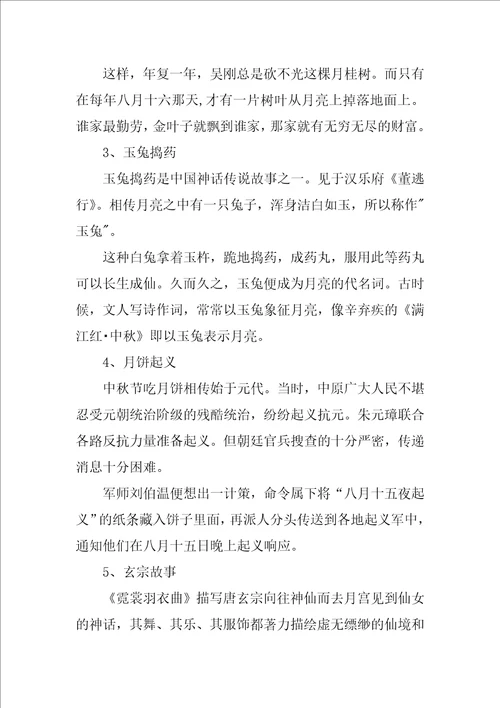 这样，年复一年，吴刚总是砍不光这棵月桂树。而只有在每年八月十六那天,才有一片树叶从月亮上掉落地面上。谁家最勤劳，金叶子就飘到谁家，那家就有无穷无尽的财富。

3、玉兔捣药

玉兔捣药是中国神话传说故事之一。见于汉乐府《董逃行》。相传月亮之中有一只兔子，浑身洁白如玉，所以称作"玉兔"。

这种白兔拿着玉杵，跪地捣药，成药丸，服用此等药丸可以长生成仙。久而久之，玉兔便成为月亮的代名词。古时候，文人写诗作词，常常以玉兔象征月亮，像辛弃疾的《满江红·中秋》即以玉兔表示月亮。

4、月饼起义

中秋节吃月饼相传始于元代。当时，中原广大人民不堪忍受元朝统治阶级的残酷统治，纷纷起义抗元。朱元璋联合各路反抗力量准备起义。但朝廷官兵搜查的十分严密，传递消息十分困难。

军师刘伯温便想出一计策，命令属下将“八月十五夜起义”的纸条藏入饼子里面，再派人分头传送到各地起义军中，通知他们在八月十五日晚上起义响应。

5、玄宗故事

《霓裳羽衣曲》描写唐玄宗向往神仙而去月宫见到仙女的神话，其舞、其乐、其服饰都著力描绘虚无缥缈的仙境和